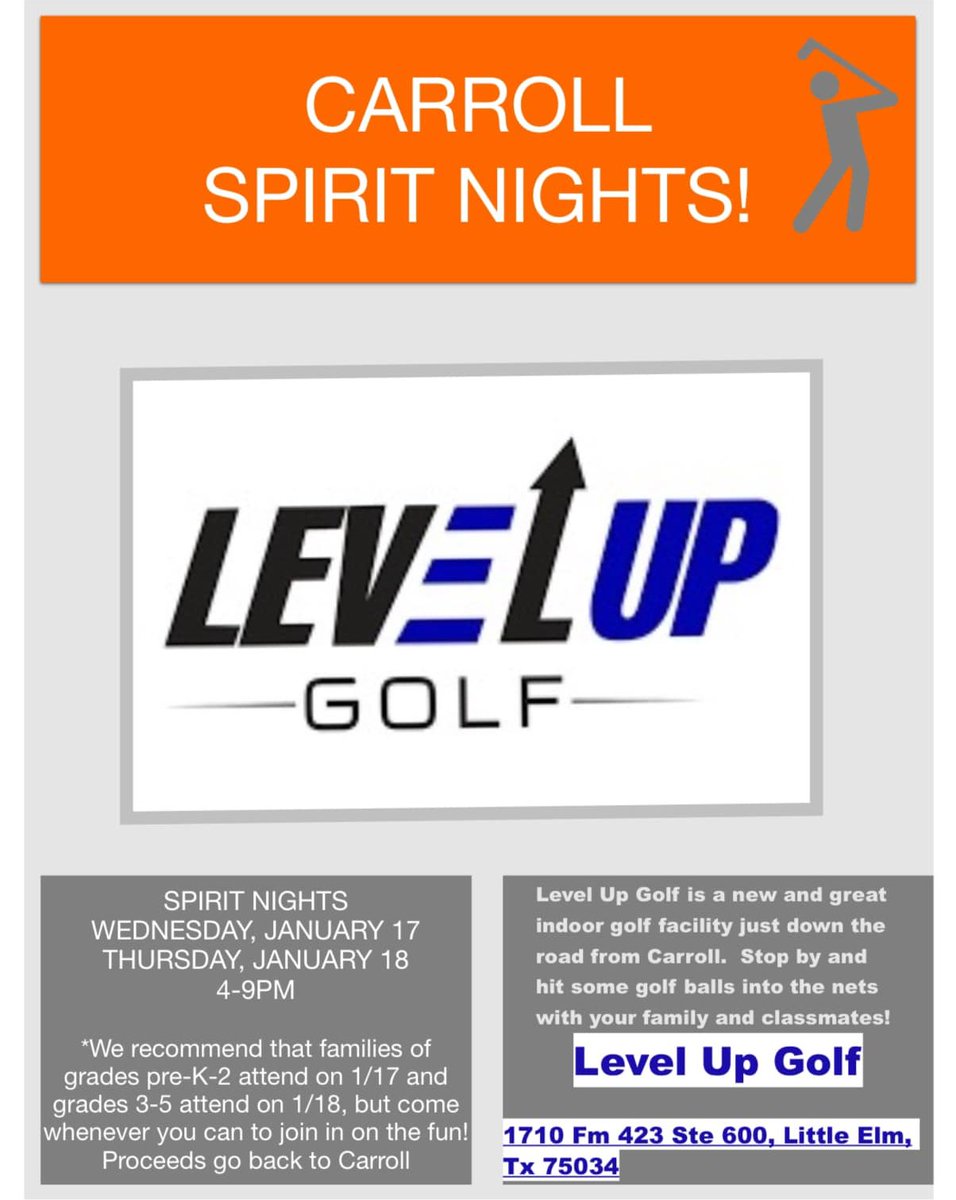 CARROLL
SPIRIT NIGHTS!

LEVEL UP
GOLF

SPIRIT NIGHTS
WEDNESDAY, JANUARY 17
THURSDAY, JANUARY 18
4-9PM

*We recommend that families of grades pre-K-2 attend on 1/17 and grades 3-5 attend on 1/18, but come whenever you can to join in on the fun! Proceeds go back to Carroll

Level Up Golf is a new and great indoor golf facility just down the road from Carroll. Stop by and hit some golf balls into the nets with your family and classmates!

Level Up Golf

1710 Fm 423 Ste 600, Little Elm, Tx 75034